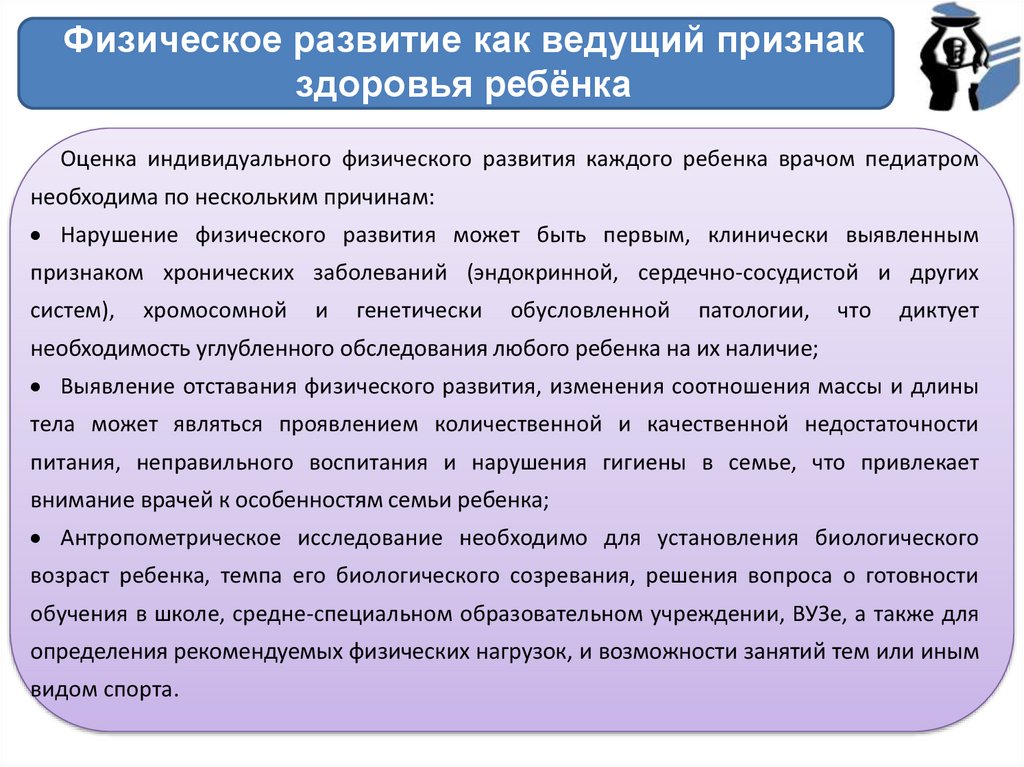 Физическое развитие как ведущий признак здоровья ребёнка

Оценка индивидуального физического развития каждого ребенка врачом педиатром необходима по нескольким причинам:

• Нарушение физического развития может быть первым, клинически выявленным признаком хронических заболеваний (эндокринной, сердечно-сосудистой и других систем), хромосомной и генетически обусловленной патологии, что диктует необходимость углубленного обследования любого ребенка на их наличие;

• Выявление отставания физического развития, изменения соотношения массы и длины тела может являться проявлением количественной и качественной недостаточности питания, неправильного воспитания и нарушения гигиены в семье, что привлекает внимание врачей к особенностям семьи ребенка;

• Антропометрическое исследование необходимо для установления биологического возраст ребенка, темпа его биологического созревания, решения вопроса о готовности обучения в школе, средне-специальном образовательном учреждении, ВУЗе, а также для определения рекомендуемых физических нагрузок, и возможности занятий тем или иным видом спорта.